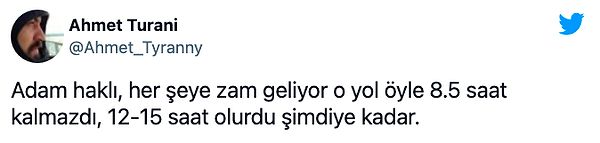 Ahmet Turani
@Ahmet_Tyranny

Adam haklı, her şeye zam geliyor o yol öyle 8.5 saat kalmazdı, 12-15 saat olurdu şimdiye kadar.